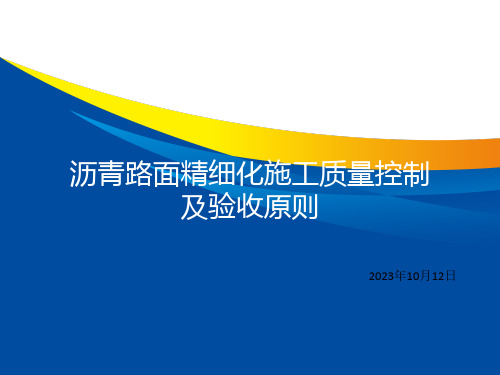 沥青路面精细化施工质量控制及验收原则

2023年10月12日